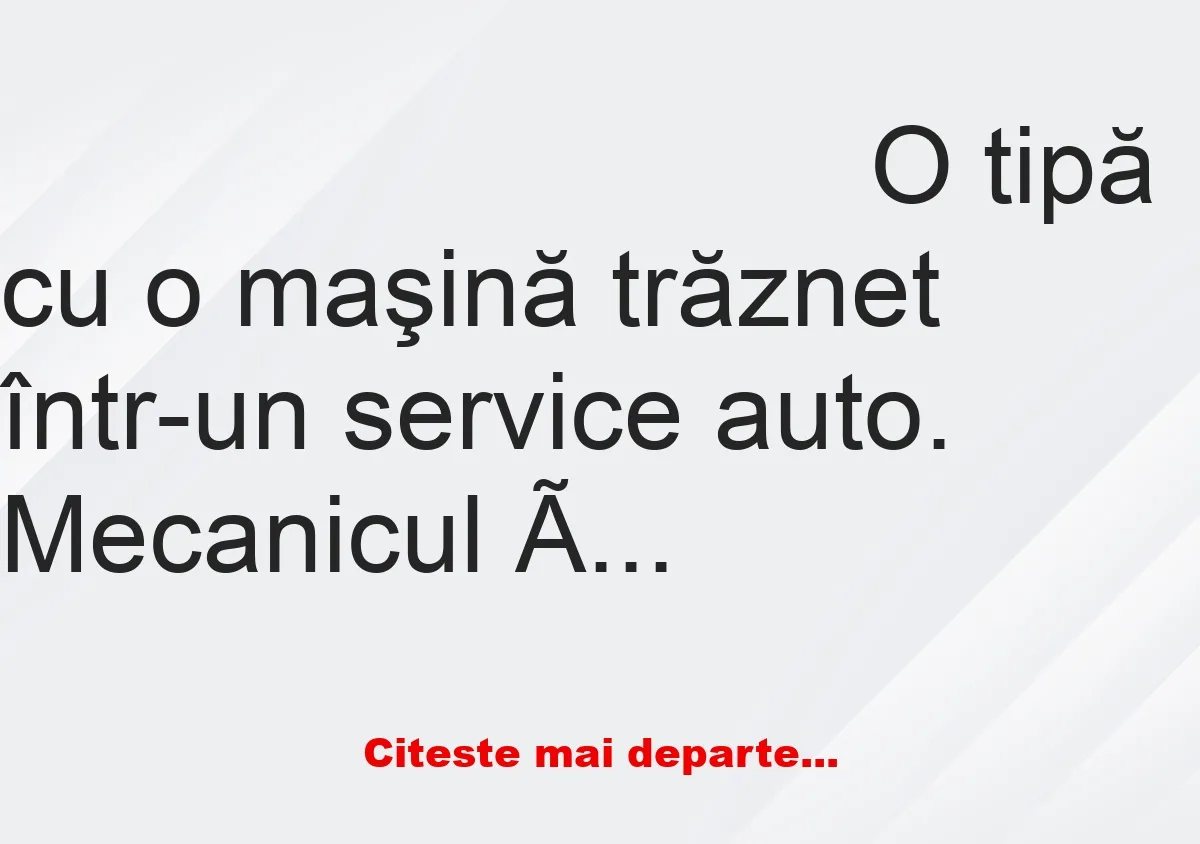 O tipă cu o maşină trăznet într-un service auto. Mecanicul Ã...

Citeste mai departe...